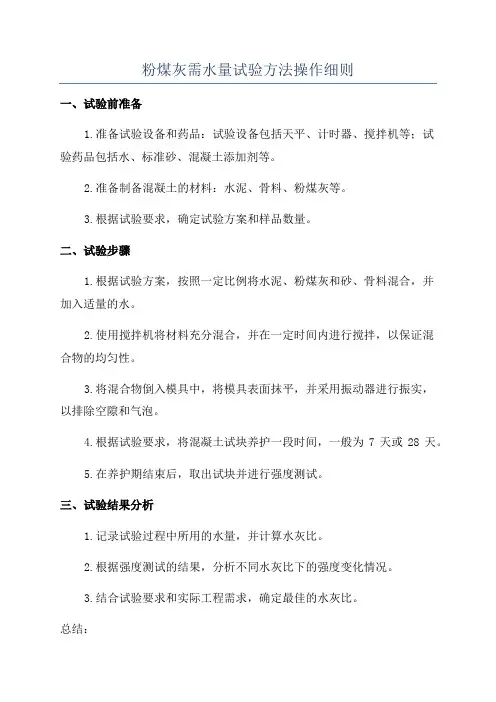 粉煤灰需水量试验方法操作细则

一、试验前准备

1.准备试验设备和药品：试验设备包括天平、计时器、搅拌机等；试验药品包括水、标准砂、混凝土添加剂等。

2.准备制备混凝土的材料：水泥、骨料、粉煤灰等。

3.根据试验要求，确定试验方案和样品数量。

二、试验步骤

1.根据试验方案，按照一定比例将水泥、粉煤灰和砂、骨料混合，并加入适量的水。

2.使用搅拌机将材料充分混合，并在一定时间内进行搅拌，以保证混合物的均匀性。

3.将混合物倒入模具中，将模具表面抹平，并采用振动器进行振实，以排除空隙和气泡。

4.根据试验要求，将混凝土试块养护一段时间，一般为 7 天或 28 天。

5.在养护期结束后，取出试块并进行强度测试。

三、试验结果分析

1.记录试验过程中所用的水量，并计算水灰比。

2.根据强度测试的结果，分析不同水灰比下的强度变化情况。

3.结合试验要求和实际工程需求，确定最佳的水灰比。

总结：